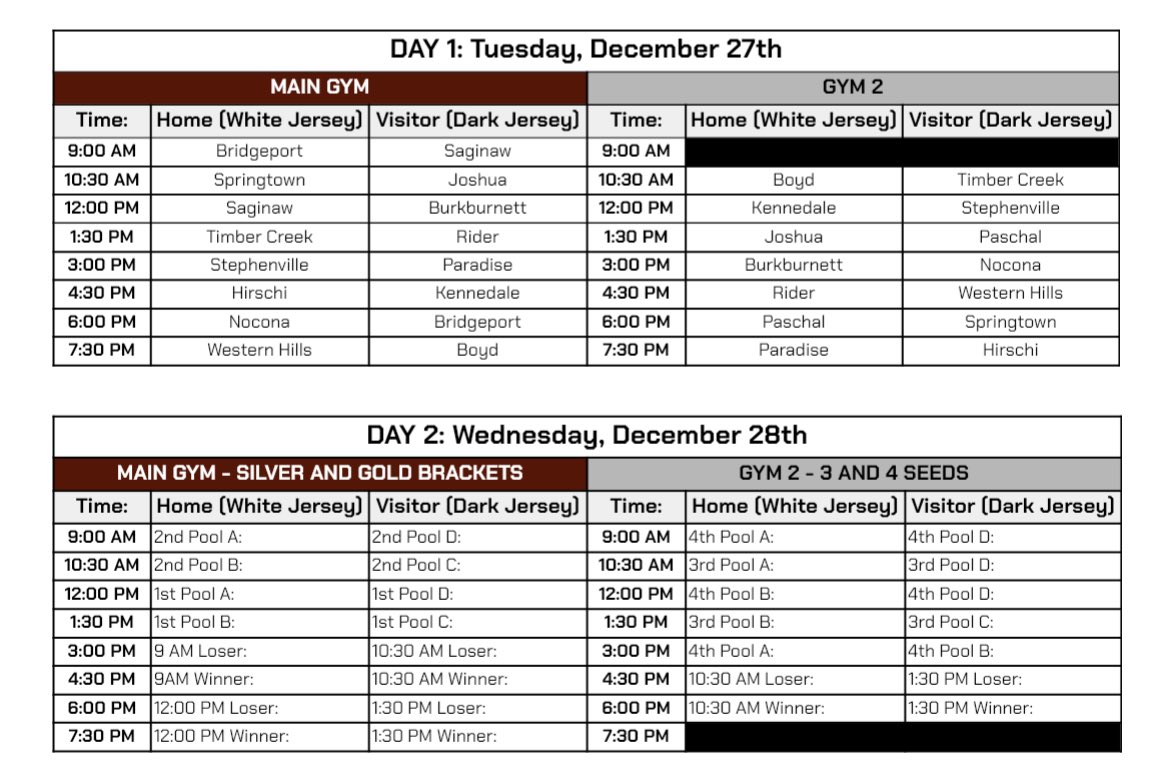 DAY 1: Tuesday, December 27th

| MAIN GYM | | | GYM 2 | | |
|---|---|---|---|---|---|
| Time: | Home (White Jersey) | Visitor (Dark Jersey) | Time: | Home (White Jersey) | Visitor (Dark Jersey) |
| 9:00 AM | Bridgeport | Saginaw | 9:00 AM | | |
| 10:30 AM | Springtown | Joshua | 10:30 AM | Boyd | Timber Creek |
| 12:00 PM | Saginaw | Burkburnett | 12:00 PM | Kennedale | Stephenville |
| 1:30 PM | Timber Creek | Rider | 1:30 PM | Joshua | Paschal |
| 3:00 PM | Stephenville | Paradise | 3:00 PM | Burkburnett | Nocona |
| 4:30 PM | Hirschi | Kennedale | 4:30 PM | Rider | Western Hills |
| 6:00 PM | Nocona | Bridgeport | 6:00 PM | Paschal | Springtown |
| 7:30 PM | Western Hills | Boyd | 7:30 PM | Paradise | Hirschi |

DAY 2: Wednesday, December 28th

| MAIN GYM - SILVER AND GOLD BRACKETS | | | GYM 2 - 3 AND 4 SEEDS | | |
|---|---|---|---|---|---|
| Time: | Home (White Jersey) | Visitor (Dark Jersey) | Time: | Home (White Jersey) | Visitor (Dark Jersey) |
| 9:00 AM | 2nd Pool A: | 2nd Pool D: | 9:00 AM | 4th Pool A: | 4th Pool D: |
| 10:30 AM | 2nd Pool B: | 2nd Pool C: | 10:30 AM | 3rd Pool A: | 3rd Pool D: |
| 12:00 PM | 1st Pool A: | 1st Pool D: | 12:00 PM | 4th Pool B: | 4th Pool D: |
| 1:30 PM | 1st Pool B: | 1st Pool C: | 1:30 PM | 3rd Pool B: | 3rd Pool C: |
| 3:00 PM | 9 AM Loser: | 10:30 AM Loser: | 3:00 PM | 4th Pool A: | 4th Pool B: |
| 4:30 PM | 9AM Winner: | 10:30 AM Winner: | 4:30 PM | 10:30 AM Loser: | 1:30 PM Loser: |
| 6:00 PM | 12:00 PM Loser: | 1:30 PM Loser: | 6:00 PM | 10:30 AM Winner: | 1:30 PM Winner: |
| 7:30 PM | 12:00 PM Winner: | 1:30 PM Winner: | 7:30 PM | | |